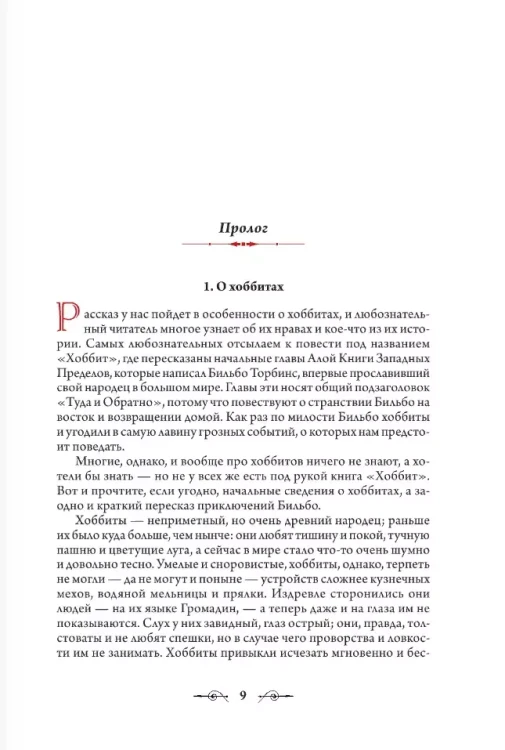 Пролог

1. О хоббитах

Рассказ у нас пойдет в особенности о хоббитах, и любознательный читатель многое узнает об их нравах и кое-что из их истории. Самых любознательных отсылаем к повести под названием «Хоббит», где пересказаны начальные главы Алой Книги Западных Пределов, которые написал Бильбо Торбинс, впервые прославивший свой народец в большом мире. Главы эти носят общий подзаголовок «Туда и Обратно», потому что повествуют о странствии Бильбо на восток и возвращении домой. Как раз по милости Бильбо хоббиты и угодили в самую лавину грозных событий, о которых нам предстоит поведать.

Многие, однако, и вообще про хоббитов ничего не знают, а хотели бы знать — но не у всех же есть под рукой книга «Хоббит». Вот и прочтите, если угодно, начальные сведения о хоббитах, а заодно и краткий пересказ приключений Бильбо.

Хоббиты — неприметный, но очень древний народец; раньше их было куда больше, чем нынче: они любят тишину и покой, тучную пашню и цветущие луга, а сейчас в мире стало что-то очень шумно и довольно тесно. Умелые и сноровистые, хоббиты, однако, терпеть не могли — да не могут и поныне — устройств сложнее кузнечных мехов, водяной мельницы и прялки. Издревле сторонились они людей — на их языке Громадин, — а теперь даже и на глаза им не показываются. Слух у них завидный, глаз острый; они, правда, толстоваты и не любят спешки, но в случае чего проворства и ловкости им не занимать. Хоббиты привыкли исчезать мгновенно и бес-

9